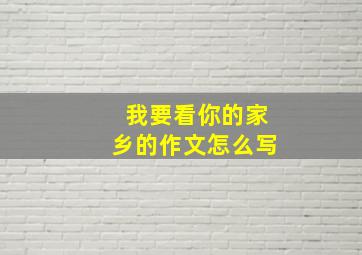 我要看你的家乡的作文怎么写